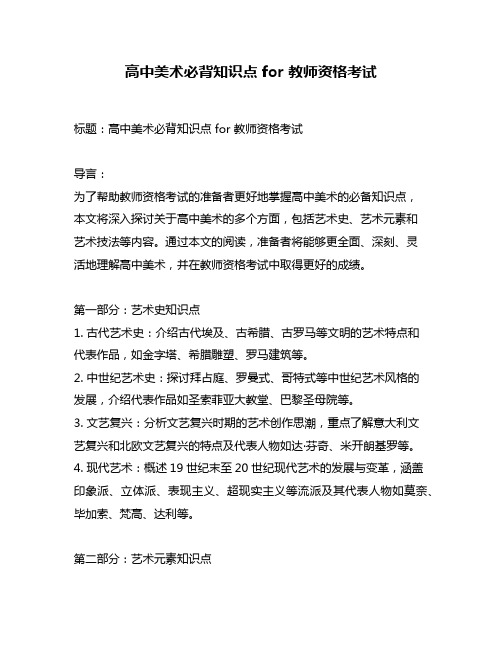 高中美术必背知识点 for 教师资格考试

标题：高中美术必背知识点 for 教师资格考试

导言：
为了帮助教师资格考试的准备者更好地掌握高中美术的必备知识点，本文将深入探讨关于高中美术的多个方面，包括艺术史、艺术元素和艺术技法等内容。通过本文的阅读，准备者将能够更全面、深刻、灵活地理解高中美术，并在教师资格考试中取得更好的成绩。

第一部分：艺术史知识点
1. 古代艺术史：介绍古代埃及、古希腊、古罗马等文明的艺术特点和代表作品，如金字塔、希腊雕塑、罗马建筑等。
2. 中世纪艺术史：探讨拜占庭、罗曼式、哥特式等中世纪艺术风格的发展，介绍代表作品如圣索菲亚大教堂、巴黎圣母院等。
3. 文艺复兴：分析文艺复兴时期的艺术创作思潮，重点了解意大利文艺复兴和北欧文艺复兴的特点及代表人物如达·芬奇、米开朗基罗等。
4. 现代艺术：概述 19 世纪末至 20 世纪现代艺术的发展与变革，涵盖印象派、立体派、表现主义、超现实主义等流派及其代表人物如莫奈、毕加索、梵高、达利等。

第二部分：艺术元素知识点